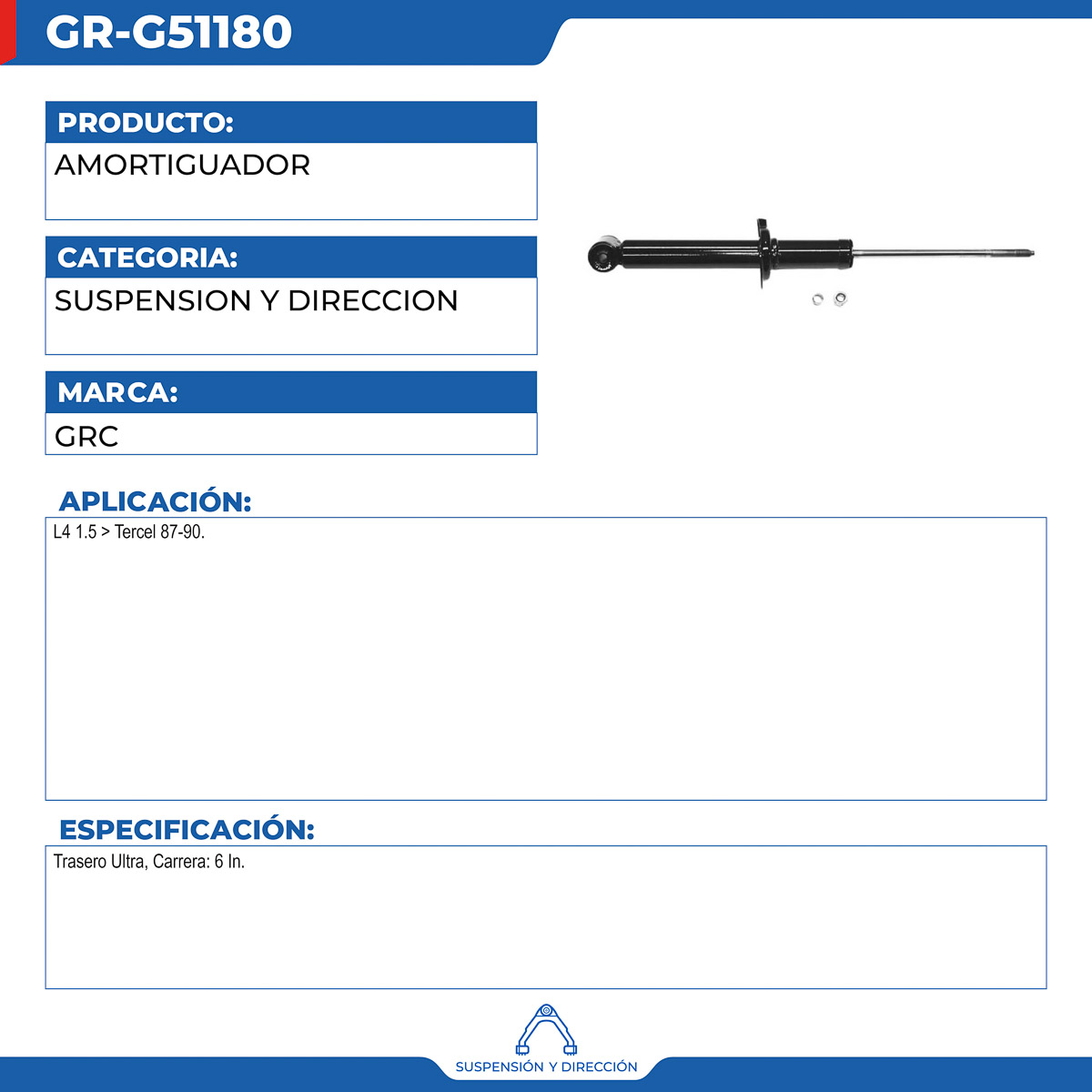 GR-G51180

PRODUCTO:
AMORTIGUADOR

CATEGORIA:
SUSPENSION Y DIRECCION

MARCA:
GRC

APLICACIÓN:
L4 1.5 > Tercel 87-90.

ESPECIFICACIÓN:
Trasero Ultra, Carrera: 6 In.

SUSPENSIÓN Y DIRECCIÓN